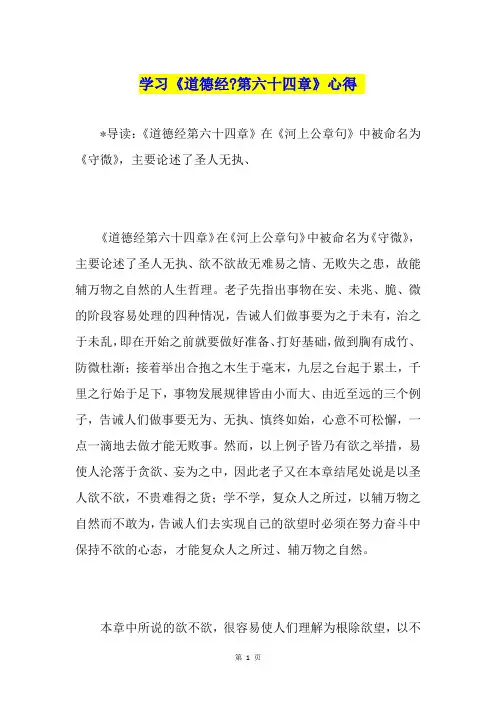 学习《道德经?第六十四章》心得

*导读：《道德经第六十四章》在《河上公章句》中被命名为《守微》，主要论述了圣人无执、

《道德经第六十四章》在《河上公章句》中被命名为《守微》，主要论述了圣人无执、欲不欲故无难易之情、无败失之患，故能辅万物之自然的人生哲理。老子先指出事物在安、未兆、脆、微的阶段容易处理的四种情况，告诫人们做事要为之于未有，治之于未乱，即在开始之前就要做好准备、打好基础，做到胸有成竹、防微杜渐；接着举出合抱之木生于毫末，九层之台起于累土，千里之行始于足下，事物发展规律皆由小而大、由近至远的三个例子，告诫人们做事要无为、无执、慎终如始，心意不可松懈，一点一滴地去做才能无败事。然而，以上例子皆乃有欲之举措，易使人沦落于贪欲、妄为之中，因此老子又在本章结尾处说是以圣人欲不欲，不贵难得之货；学不学，复众人之所过，以辅万物之自然而不敢为，告诫人们去实现自己的欲望时必须在努力奋斗中保持不欲的心态，才能复众人之所过、辅万物之自然。

本章中所说的欲不欲，很容易使人们理解为根除欲望，以不

第 1 页